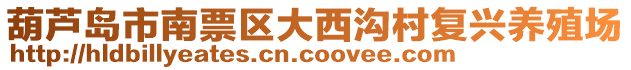 葫芦岛市南票区大西沟村复兴养殖场
http://hldbillyeates.cn.coovee.com